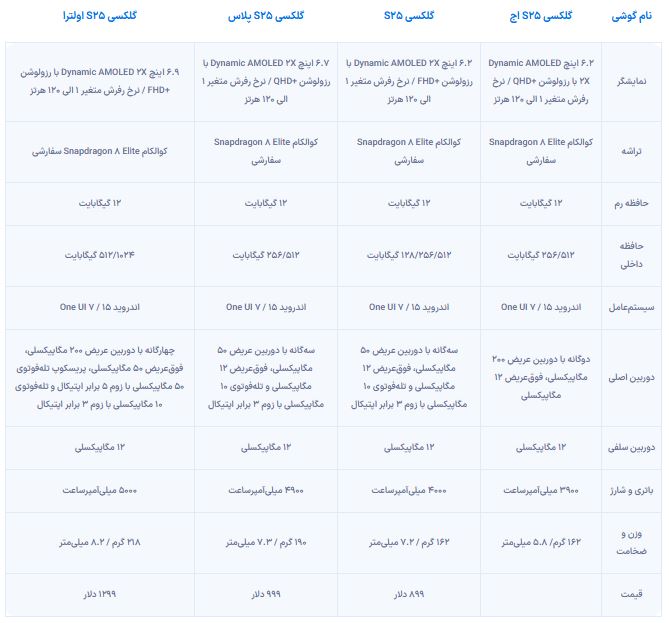 | نام گوشی | گلکسی S۲۵ اج | گلکسی S۲۵ | گلکسی S۲۵ پلاس | گلکسی S۲۵ اولترا |
|---|---|---|---|---|
| نمایشگر | ۶.۲ اینچ Dynamic AMOLED ۲X با رزولوشن +QHD / نرخ رفرش متغیر ۱ الی ۱۲۰ هرتز | ۶.۲ اینچ Dynamic AMOLED ۲X با رزولوشن +FHD / نرخ رفرش متغیر ۱ الی ۱۲۰ هرتز | ۶.۷ اینچ Dynamic AMOLED ۲X با رزولوشن +QHD / نرخ رفرش متغیر ۱ الی ۱۲۰ هرتز | ۶.۹ اینچ Dynamic AMOLED ۲X با رزولوشن +FHD / نرخ رفرش متغیر ۱ الی ۱۲۰ هرتز |
| تراشه | کوالکام Snapdragon ۸ Elite سفارشی | کوالکام Snapdragon ۸ Elite سفارشی | کوالکام Snapdragon ۸ Elite سفارشی | کوالکام Snapdragon ۸ Elite سفارشی |
| حافظه رم | ۱۲ گیگابایت | ۱۲ گیگابایت | ۱۲ گیگابایت | ۱۲ گیگابایت |
| حافظه داخلی | ۲۵۶/۵۱۲ گیگابایت | ۱۲۸/۲۵۶/۵۱۲ گیگابایت | ۲۵۶/۵۱۲ گیگابایت | ۵۱۲/۱۰۲۴ گیگابایت |
| سیستم‌عامل | اندروید ۱۵ / One UI ۷ | اندروید ۱۵ / One UI ۷ | اندروید ۱۵ / One UI ۷ | اندروید ۱۵ / One UI ۷ |
| دوربین اصلی | دوگانه با دوربین عریض ۲۰۰ مگاپیکسلی، فوق‌عریض ۱۲ مگاپیکسلی | سه‌گانه با دوربین عریض ۵۰ مگاپیکسلی، فوق‌عریض ۱۲ مگاپیکسلی و تله‌فوتوی ۱۰ مگاپیکسلی با زوم ۳ برابر اپتیکال | سه‌گانه با دوربین عریض ۵۰ مگاپیکسلی، فوق‌عریض ۱۲ مگاپیکسلی و تله‌فوتوی ۱۰ مگاپیکسلی با زوم ۳ برابر اپتیکال | چهارگانه با دوربین عریض ۲۰۰ مگاپیکسلی، فوق‌عریض ۵۰ مگاپیکسلی، پریسکوپ تله‌فوتوی ۵۰ مگاپیکسلی با زوم ۵ برابر اپتیکال و تله‌فوتوی ۱۰ مگاپیکسلی با زوم ۳ برابر اپتیکال |
| دوربین سلفی | ۱۲ مگاپیکسلی | ۱۲ مگاپیکسلی | ۱۲ مگاپیکسلی | ۱۲ مگاپیکسلی |
| باتری و شارژ | ۳۹۰۰ میلی‌آمپرساعت | ۴۰۰۰ میلی‌آمپرساعت | ۴۹۰۰ میلی‌آمپرساعت | ۵۰۰۰ میلی‌آمپرساعت |
| وزن و ضخامت | ۱۶۲ گرم/ ۵.۸ میلی‌متر | ۱۶۲ گرم / ۷.۲ میلی‌متر | ۱۹۰ گرم / ۷.۳ میلی‌متر | ۲۱۸ گرم / ۸.۲ میلی‌متر |
| قیمت | | ۸۹۹ دلار | ۹۹۹ دلار | ۱۲۹۹ دلار |